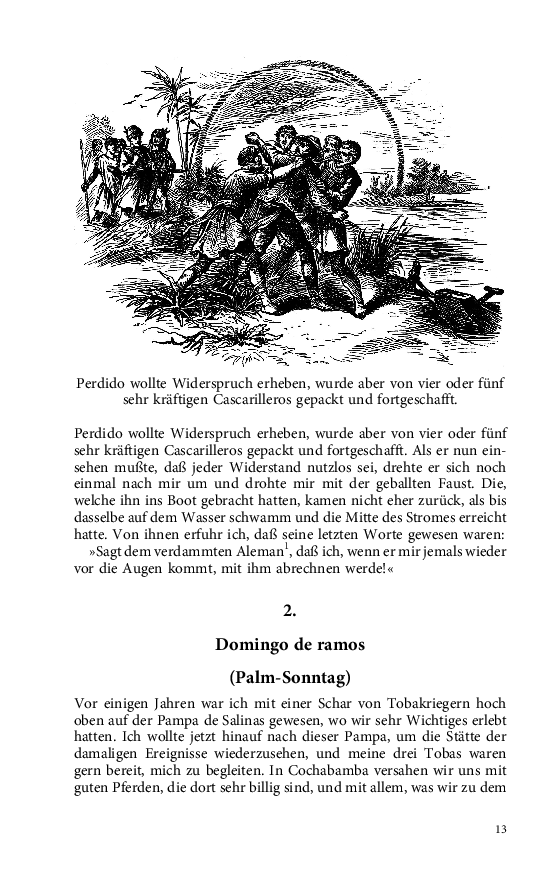 Perdido wollte Widerspruch erheben, wurde aber von vier oder fünf sehr kräftigen Cascarilleros gepackt und fortgeschafft.

Perdido wollte Widerspruch erheben, wurde aber von vier oder fünf sehr kräftigen Cascarilleros gepackt und fortgeschafft. Als er nun einsehen mußte, daß jeder Widerstand nutzlos sei, drehte er sich noch einmal nach mir um und drohte mir mit der geballten Faust. Die, welche ihn ins Boot gebracht hatten, kamen nicht eher zurück, als bis dasselbe auf dem Wasser schwamm und die Mitte des Stromes erreicht hatte. Von ihnen erfuhr ich, daß seine letzten Worte gewesen waren:

»Sagt dem verdammten Aleman$^1$, daß ich, wenn er mir jemals wieder vor die Augen kommt, mit ihm abrechnen werde!«

2.

Domingo de ramos

(Palm-Sonntag)

Vor einigen Jahren war ich mit einer Schar von Tobakriegern hoch oben auf der Pampa de Salinas gewesen, wo wir sehr Wichtiges erlebt hatten. Ich wollte jetzt hinauf nach dieser Pampa, um die Stätte der damaligen Ereignisse wiederzusehen, und meine drei Tobas waren gern bereit, mich zu begleiten. In Cochabamba versahen wir uns mit guten Pferden, die dort sehr billig sind, und mit allem, was wir zu dem

13